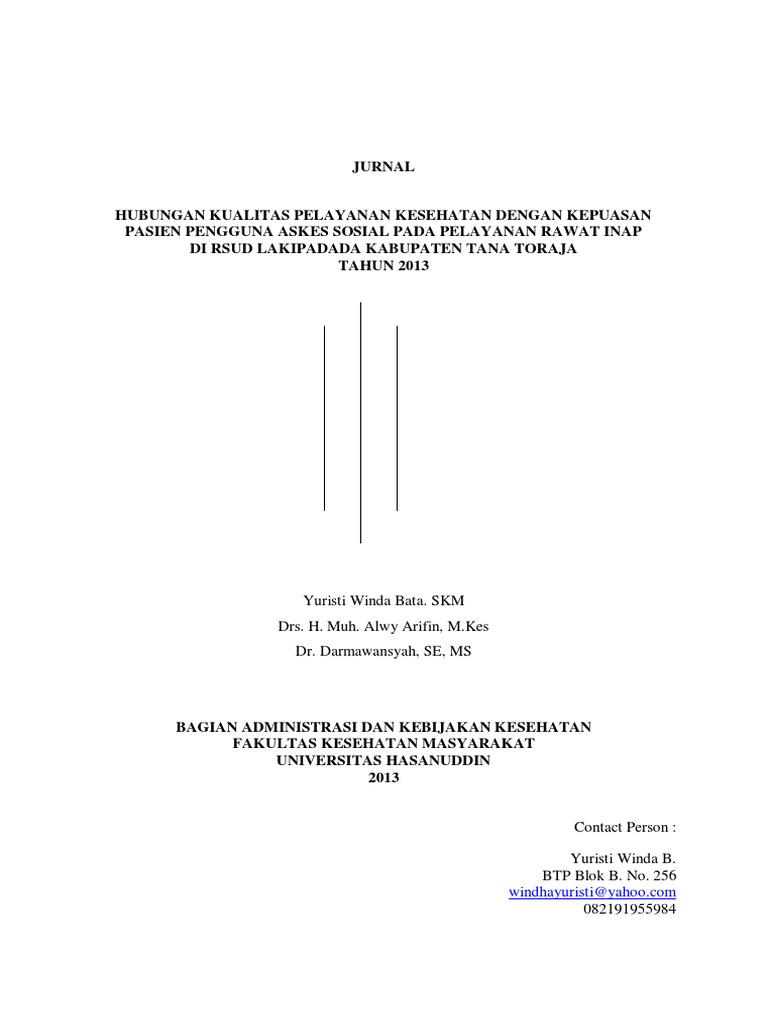 JURNAL

HUBUNGAN KUALITAS PELAYANAN KESEHATAN DENGAN KEPUASAN PASIEN PENGGUNA ASKES SOSIAL PADA PELAYANAN RAWAT INAP DI RSUD LAKIPADADA KABUPATEN TANA TORAJA TAHUN 2013

Yuristi Winda Bata. SKM

Drs. H. Muh. Alwy Arifin, M.Kes

Dr. Darmawansyah, SE, MS

BAGIAN ADMINISTRASI DAN KEBIJAKAN KESEHATAN
FAKULTAS KESEHATAN MASYARAKAT
UNIVERSITAS HASANUDDIN
2013

Contact Person :

Yuristi Winda B.
BTP Blok B. No. 256
windhayuristi@yahoo.com
082191955984